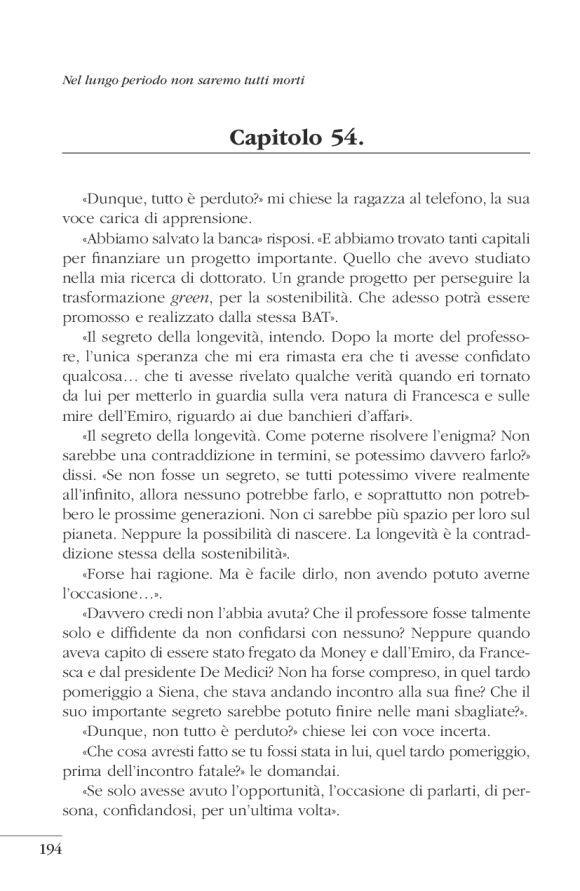 Nel lungo periodo non saremo tutti morti

Capitolo 54.

«Dunque, tutto è perduto?» mi chiese la ragazza al telefono, la sua voce carica di apprensione.

«Abbiamo salvato la banca» risposi. «E abbiamo trovato tanti capitali per finanziare un progetto importante. Quello che avevo studiato nella mia ricerca di dottorato. Un grande progetto per perseguire la trasformazione green, per la sostenibilità. Che adesso potrà essere promosso e realizzato dalla stessa BAT».

«Il segreto della longevità, intendo. Dopo la morte del professore, l'unica speranza che mi era rimasta era che ti avesse confidato qualcosa… che ti avesse rivelato qualche verità quando eri tornato da lui per metterlo in guardia sulla vera natura di Francesca e sulle mire dell'Emiro, riguardo ai due banchieri d'affari».

«Il segreto della longevità. Come poterne risolvere l'enigma? Non sarebbe una contraddizione in termini, se potessimo davvero farlo?» dissi. «Se non fosse un segreto, se tutti potessimo vivere realmente all'infinito, allora nessuno potrebbe farlo, e soprattutto non potrebbero le prossime generazioni. Non ci sarebbe più spazio per loro sul pianeta. Neppure la possibilità di nascere. La longevità è la contraddizione stessa della sostenibilità».

«Forse hai ragione. Ma è facile dirlo, non avendo potuto averne l'occasione…».

«Davvero credi non l'abbia avuta? Che il professore fosse talmente solo e diffidente da non confidarsi con nessuno? Neppure quando aveva capito di essere stato fregato da Money e dall'Emiro, da Francesca e dal presidente De Medici? Non ha forse compreso, in quel tardo pomeriggio a Siena, che stava andando incontro alla sua fine? Che il suo importante segreto sarebbe potuto finire nelle mani sbagliate?».

«Dunque, non tutto è perduto?» chiese lei con voce incerta.

«Che cosa avresti fatto se tu fossi stata in lui, quel tardo pomeriggio, prima dell'incontro fatale?» le domandai.

«Se solo avesse avuto l'opportunità, l'occasione di parlarti, di persona, confidandosi, per un'ultima volta».

194